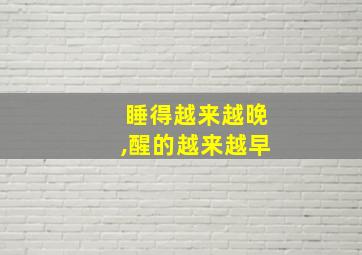 睡得越来越晚
,醒的越来越早